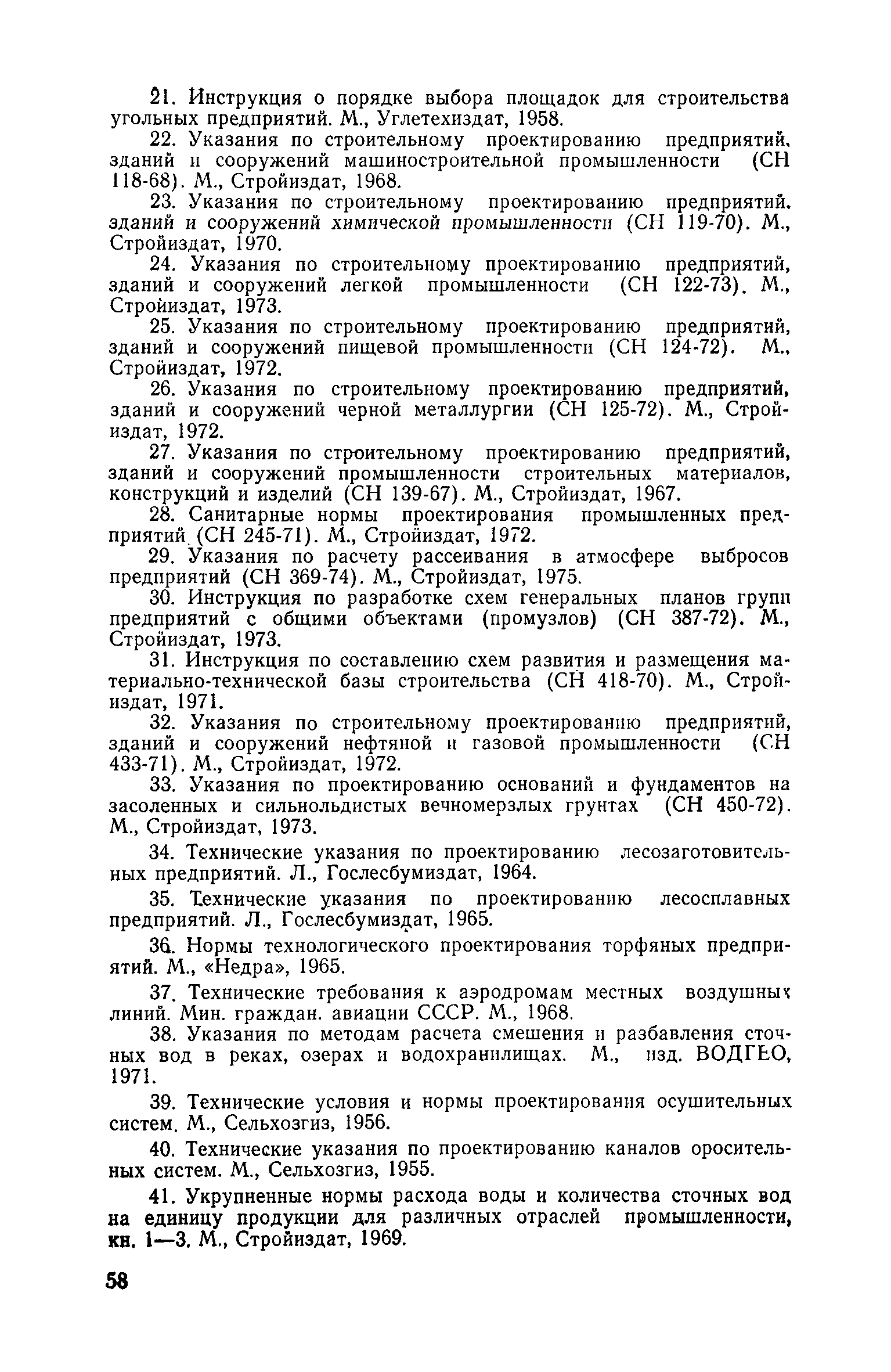 21. Инструкция о порядке выбора площадок для строительства угольных предприятий. М., Углетехиздат, 1958.

22. Указания по строительному проектированию предприятий, зданий и сооружений машиностроительной промышленности (СН 118-68). М., Стройиздат, 1968.

23. Указания по строительному проектированию предприятий, зданий и сооружений химической промышленности (СН 119-70). М., Стройиздат, 1970.

24. Указания по строительному проектированию предприятий, зданий и сооружений легкой промышленности (СН 122-73). М., Стройиздат, 1973.

25. Указания по строительному проектированию предприятий, зданий и сооружений пищевой промышленности (СН 124-72). М., Стройиздат, 1972.

26. Указания по строительному проектированию предприятий, зданий и сооружений черной металлургии (СН 125-72). М., Стройиздат, 1972.

27. Указания по строительному проектированию предприятий, зданий и сооружений промышленности строительных материалов, конструкций и изделий (СН 139-67). М., Стройиздат, 1967.

28. Санитарные нормы проектирования промышленных предприятий (СН 245-71). М., Стройиздат, 1972.

29. Указания по расчету рассеивания в атмосфере выбросов предприятий (СН 369-74). М., Стройиздат, 1975.

30. Инструкция по разработке схем генеральных планов групп предприятий с общими объектами (промузлов) (СН 387-72). М., Стройиздат, 1973.

31. Инструкция по составлению схем развития и размещения материально-технической базы строительства (СН 418-70). М., Стройиздат, 1971.

32. Указания по строительному проектированию предприятий, зданий и сооружений нефтяной и газовой промышленности (СН 433-71). М., Стройиздат, 1972.

33. Указания по проектированию оснований и фундаментов на засоленных и сильнольдистых вечномерзлых грунтах (СН 450-72). М., Стройиздат, 1973.

34. Технические указания по проектированию лесозаготовительных предприятий. Л., Гослесбумиздат, 1964.

35. Технические указания по проектированию лесосплавных предприятий. Л., Гослесбумиздат, 1965.

36. Нормы технологического проектирования торфяных предприятий. М., «Недра», 1965.

37. Технические требования к аэродромам местных воздушных линий. Мин. граждан. авиации СССР. М., 1968.

38. Указания по методам расчета смешения и разбавления сточных вод в реках, озерах и водохранилищах. М., изд. ВОДГЕО, 1971.

39. Технические условия и нормы проектирования осушительных систем. М., Сельхозгиз, 1956.

40. Технические указания по проектированию каналов оросительных систем. М., Сельхозгиз, 1955.

41. Укрупненные нормы расхода воды и количества сточных вод на единицу продукции для различных отраслей промышленности, кн. 1—3. М., Стройиздат, 1969.

58